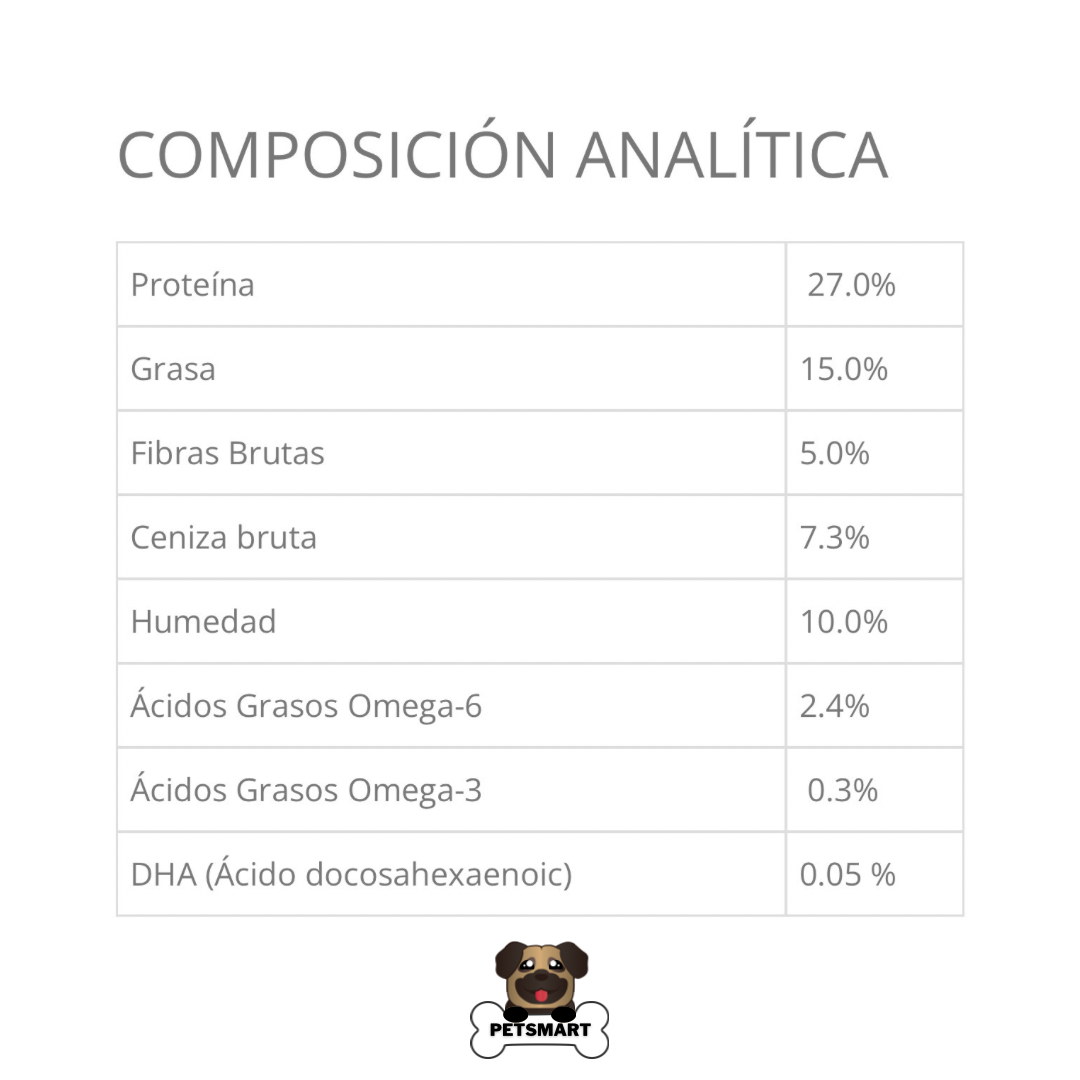 COMPOSICIÓN ANALÍTICA

| | |
|---|---|
| Proteína | 27.0% |
| Grasa | 15.0% |
| Fibras Brutas | 5.0% |
| Ceniza bruta | 7.3% |
| Humedad | 10.0% |
| Ácidos Grasos Omega-6 | 2.4% |
| Ácidos Grasos Omega-3 | 0.3% |
| DHA (Ácido docosahexaenoic) | 0.05 % |

PETSMART